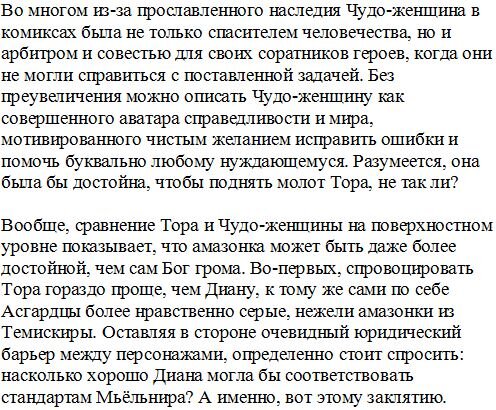 Во многом из-за прославленного наследия Чудо-женщина в комиксах была не только спасителем человечества, но и арбитром и совестью для своих соратников героев, когда они не могли справиться с поставленной задачей. Без преувеличения можно описать Чудо-женщину как совершенного аватара справедливости и мира, мотивированного чистым желанием исправить ошибки и помочь буквально любому нуждающемуся. Разумеется, она была бы достойна, чтобы поднять молот Тора, не так ли?

Вообще, сравнение Тора и Чудо-женщины на поверхностном уровне показывает, что амазонка может быть даже более достойной, чем сам Бог грома. Во-первых, спровоцировать Тора гораздо проще, чем Диану, к тому же сами по себе Асгардцы более нравственно серые, нежели амазонки из Темискиры. Оставляя в стороне очевидный юридический барьер между персонажами, определенно стоит спросить: насколько хорошо Диана могла бы соответствовать стандартам Мьёльнира? А именно, вот этому заклятию.